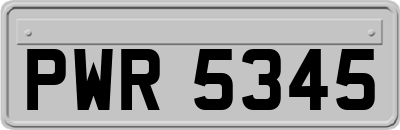 PWR 5345